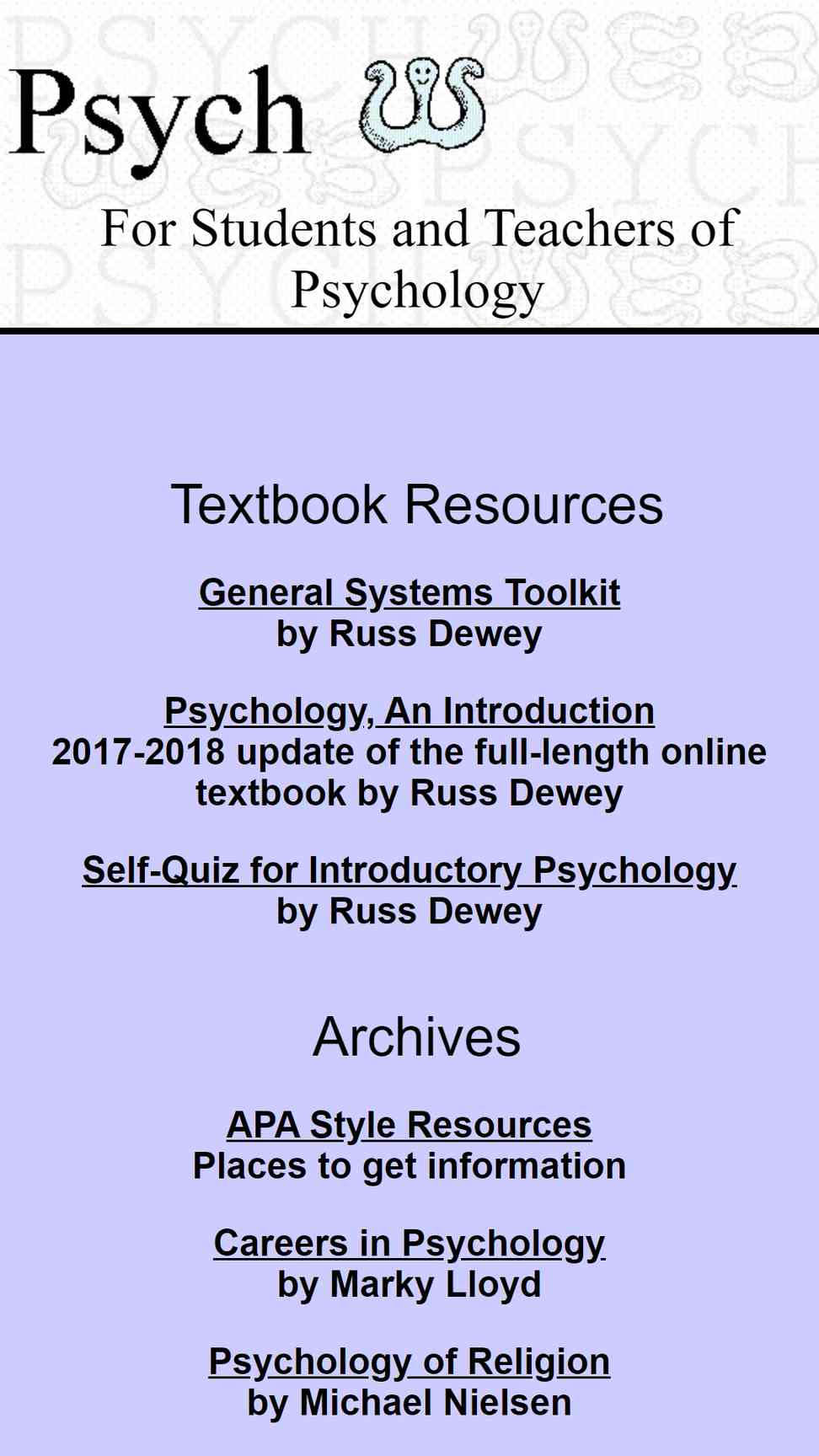 Psych

For Students and Teachers of Psychology

Textbook Resources

General Systems Toolkit
by Russ Dewey

Psychology, An Introduction
2017-2018 update of the full-length online textbook by Russ Dewey

Self-Quiz for Introductory Psychology
by Russ Dewey

Archives

APA Style Resources
Places to get information

Careers in Psychology
by Marky Lloyd

Psychology of Religion
by Michael Nielsen